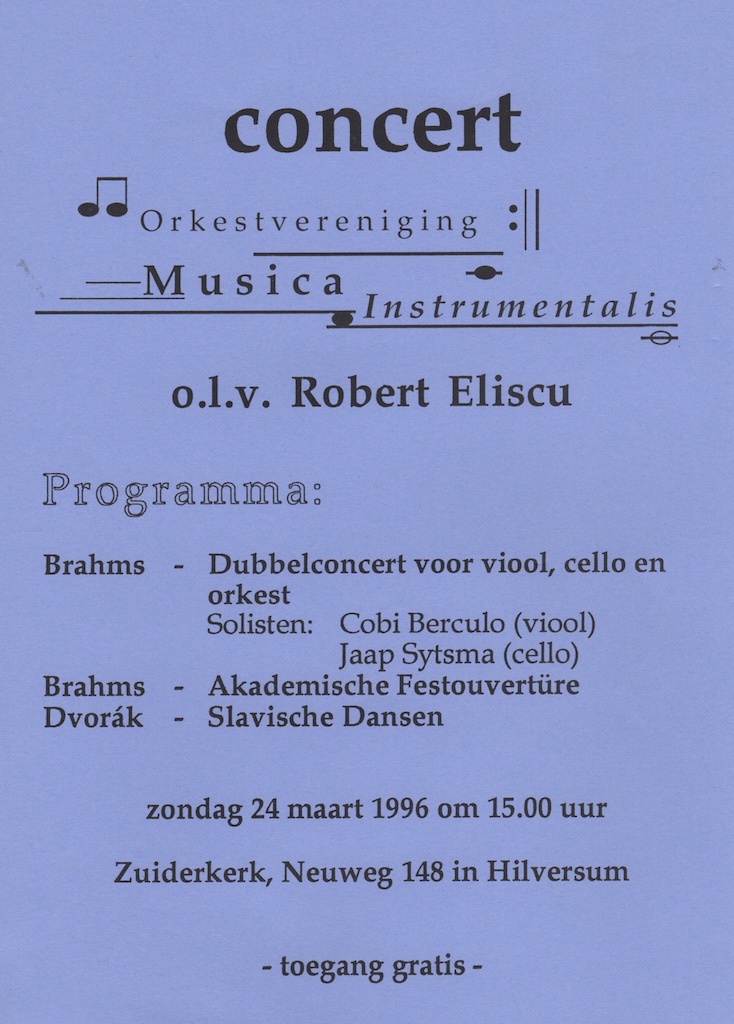 concert

Orkestvereniging

Musica Instrumentalis

o.l.v. Robert Eliscu

Programma:

Brahms - Dubbelconcert voor viool, cello en orkest
Solisten: Cobi Berculo (viool)
Jaap Sytsma (cello)
Brahms - Akademische Festouvertüre
Dvorák - Slavische Dansen

zondag 24 maart 1996 om 15.00 uur

Zuiderkerk, Neuweg 148 in Hilversum

- toegang gratis -